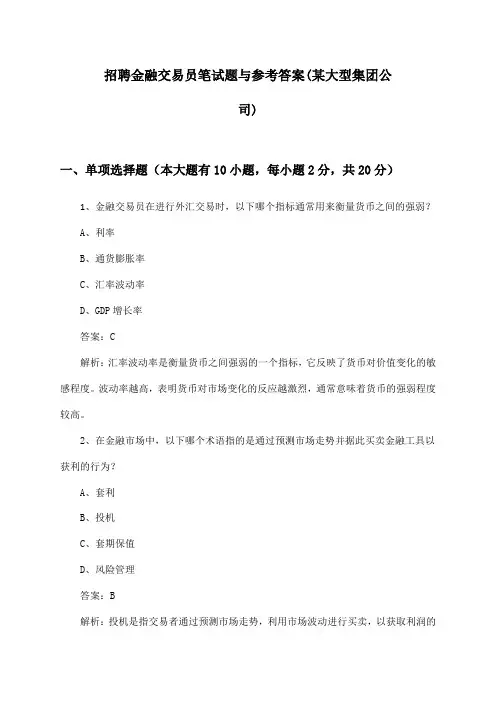 招聘金融交易员笔试题与参考答案(某大型集团公司)

一、单项选择题（本大题有10小题，每小题2分，共20分）

1、金融交易员在进行外汇交易时，以下哪个指标通常用来衡量货币之间的强弱？

A、利率

B、通货膨胀率

C、汇率波动率

D、GDP增长率

答案：C

解析：汇率波动率是衡量货币之间强弱的一个指标，它反映了货币对价值变化的敏感程度。波动率越高，表明货币对市场变化的反应越激烈，通常意味着货币的强弱程度较高。

2、在金融市场中，以下哪个术语指的是通过预测市场走势并据此买卖金融工具以获利的行为？

A、套利

B、投机

C、套期保值

D、风险管理

答案：B

解析：投机是指交易者通过预测市场走势，利用市场波动进行买卖，以获取利润的